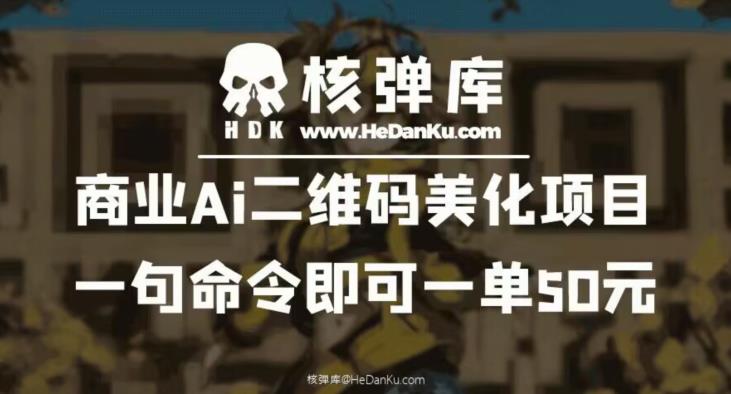 核弹库
HDK www.HeDanKu.com

商业Ai二维码美化项目
一句命令即可一单50元

核弹库@HeDanKu.com